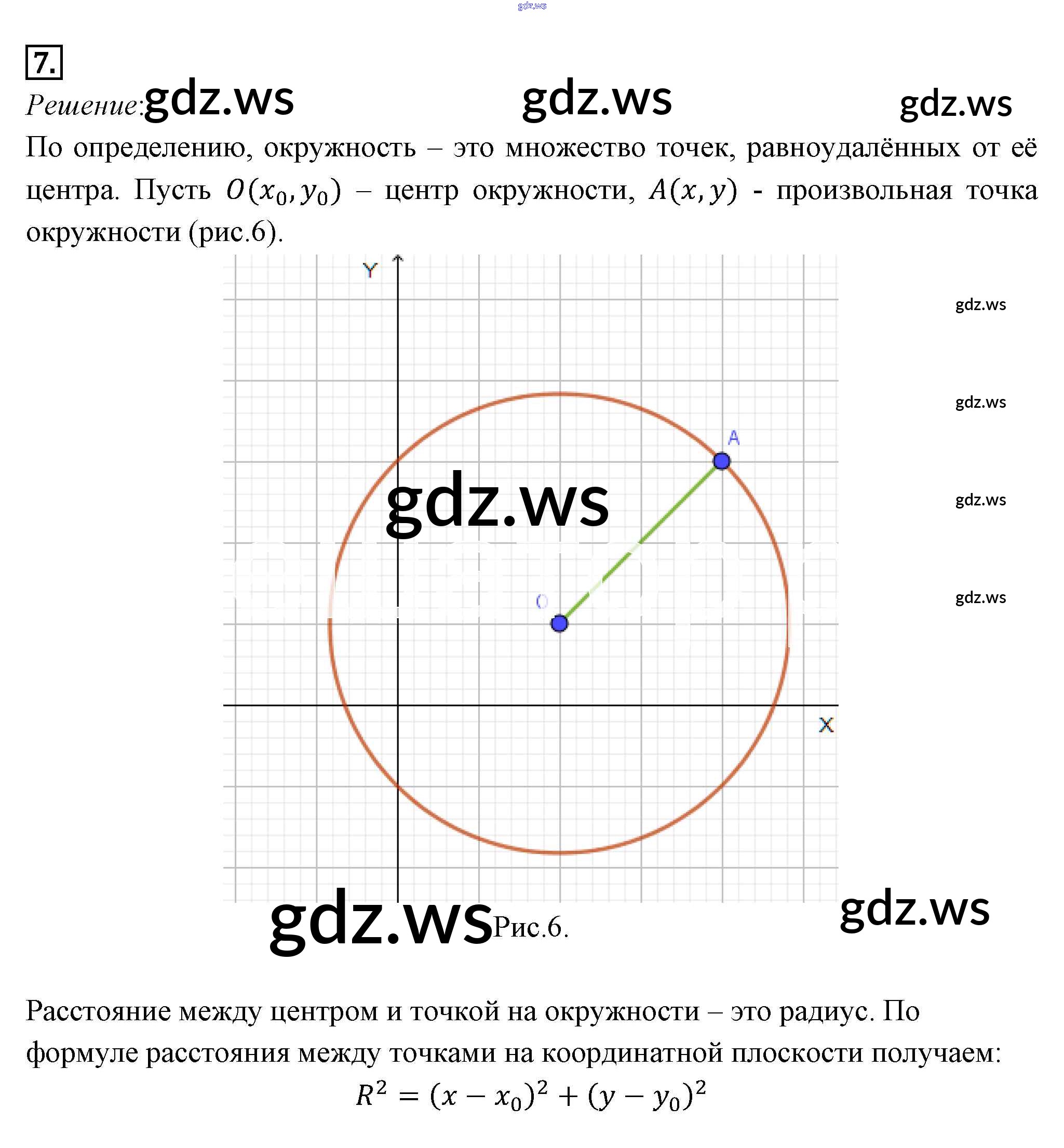 gdz.ws

7.

Решение: gdz.ws gdz.ws gdz.ws

По определению, окружность – это множество точек, равноудалённых от её центра. Пусть $O(x_0, y_0)$ – центр окружности, $A(x, y)$ - произвольная точка окружности (рис.6).

Y

gdz.ws

gdz.ws

A

gdz.ws

gdz.ws

gdz.ws

O

X

gdz.ws Рис.6. gdz.ws

Расстояние между центром и точкой на окружности – это радиус. По формуле расстояния между точками на координатной плоскости получаем:

$R^2 = (x - x_0)^2 + (y - y_0)^2$